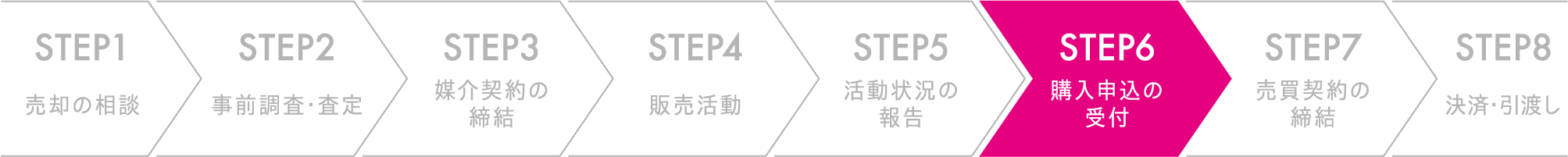 STEP1
売却の相談

STEP2
事前調査･査定

STEP3
媒介契約の締結

STEP4
販売活動

STEP5
活動状況の報告

STEP6
購入申込の受付

STEP7
売買契約の締結

STEP8
決済･引渡し